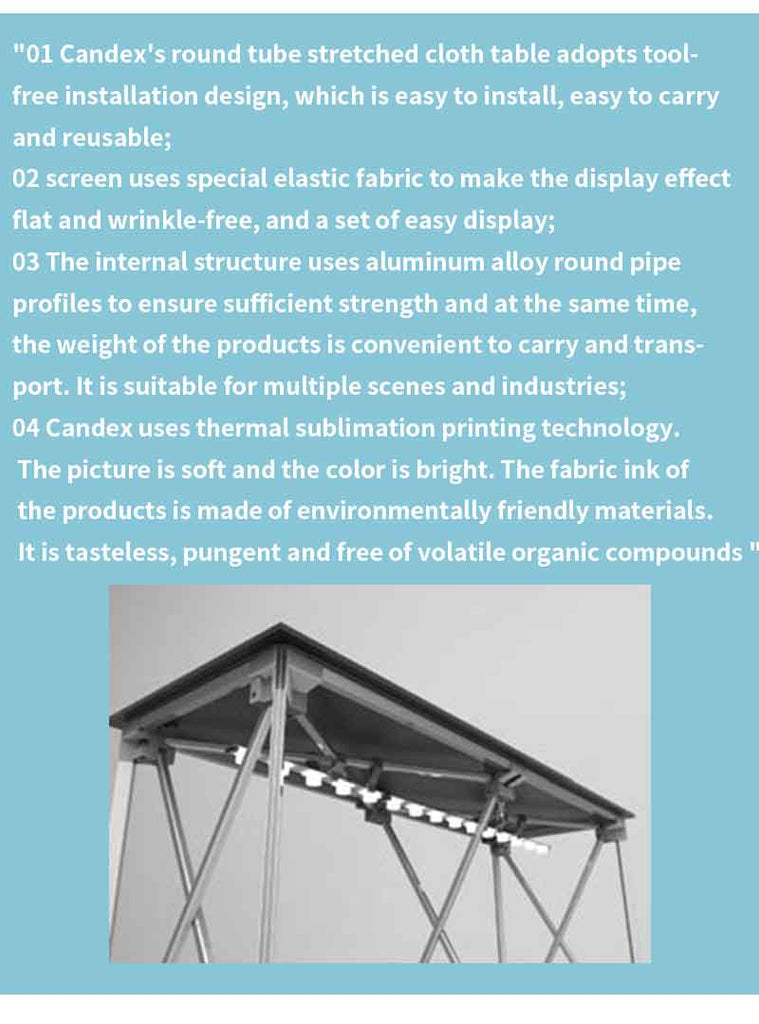 "01 Candex's round tube stretched cloth table adopts tool-free installation design, which is easy to install, easy to carry and reusable;
02 screen uses special elastic fabric to make the display effect flat and wrinkle-free, and a set of easy display;
03 The internal structure uses aluminum alloy round pipe profiles to ensure sufficient strength and at the same time, the weight of the products is convenient to carry and transport. It is suitable for multiple scenes and industries;
04 Candex uses thermal sublimation printing technology. The picture is soft and the color is bright. The fabric ink of the products is made of environmentally friendly materials. It is tasteless, pungent and free of volatile organic compounds "